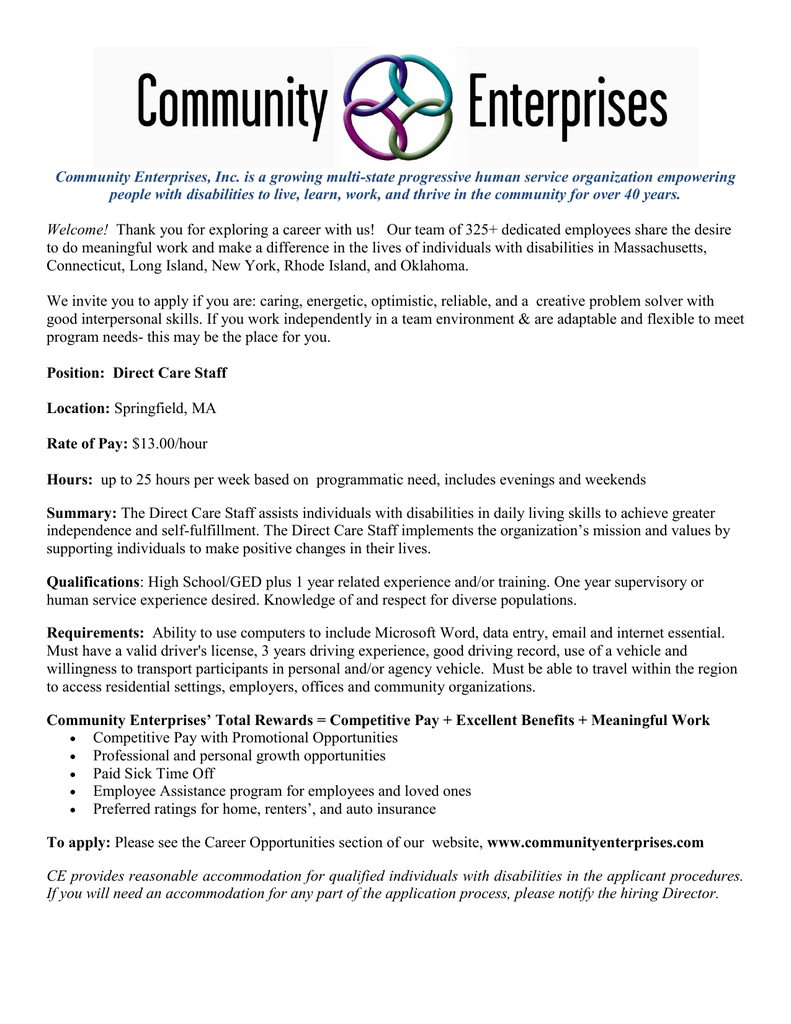 Community Enterprises

Community Enterprises, Inc. is a growing multi-state progressive human service organization empowering people with disabilities to live, learn, work, and thrive in the community for over 40 years.

Welcome! Thank you for exploring a career with us! Our team of 325+ dedicated employees share the desire to do meaningful work and make a difference in the lives of individuals with disabilities in Massachusetts, Connecticut, Long Island, New York, Rhode Island, and Oklahoma.

We invite you to apply if you are: caring, energetic, optimistic, reliable, and a creative problem solver with good interpersonal skills. If you work independently in a team environment & are adaptable and flexible to meet program needs- this may be the place for you.

Position: Direct Care Staff

Location: Springfield, MA

Rate of Pay: $13.00/hour

Hours: up to 25 hours per week based on programmatic need, includes evenings and weekends

Summary: The Direct Care Staff assists individuals with disabilities in daily living skills to achieve greater independence and self-fulfillment. The Direct Care Staff implements the organization's mission and values by supporting individuals to make positive changes in their lives.

Qualifications: High School/GED plus 1 year related experience and/or training. One year supervisory or human service experience desired. Knowledge of and respect for diverse populations.

Requirements: Ability to use computers to include Microsoft Word, data entry, email and internet essential. Must have a valid driver's license, 3 years driving experience, good driving record, use of a vehicle and willingness to transport participants in personal and/or agency vehicle. Must be able to travel within the region to access residential settings, employers, offices and community organizations.

Community Enterprises' Total Rewards = Competitive Pay + Excellent Benefits + Meaningful Work
• Competitive Pay with Promotional Opportunities
• Professional and personal growth opportunities
• Paid Sick Time Off
• Employee Assistance program for employees and loved ones
• Preferred ratings for home, renters', and auto insurance

To apply: Please see the Career Opportunities section of our website, www.communityenterprises.com

CE provides reasonable accommodation for qualified individuals with disabilities in the applicant procedures. If you will need an accommodation for any part of the application process, please notify the hiring Director.